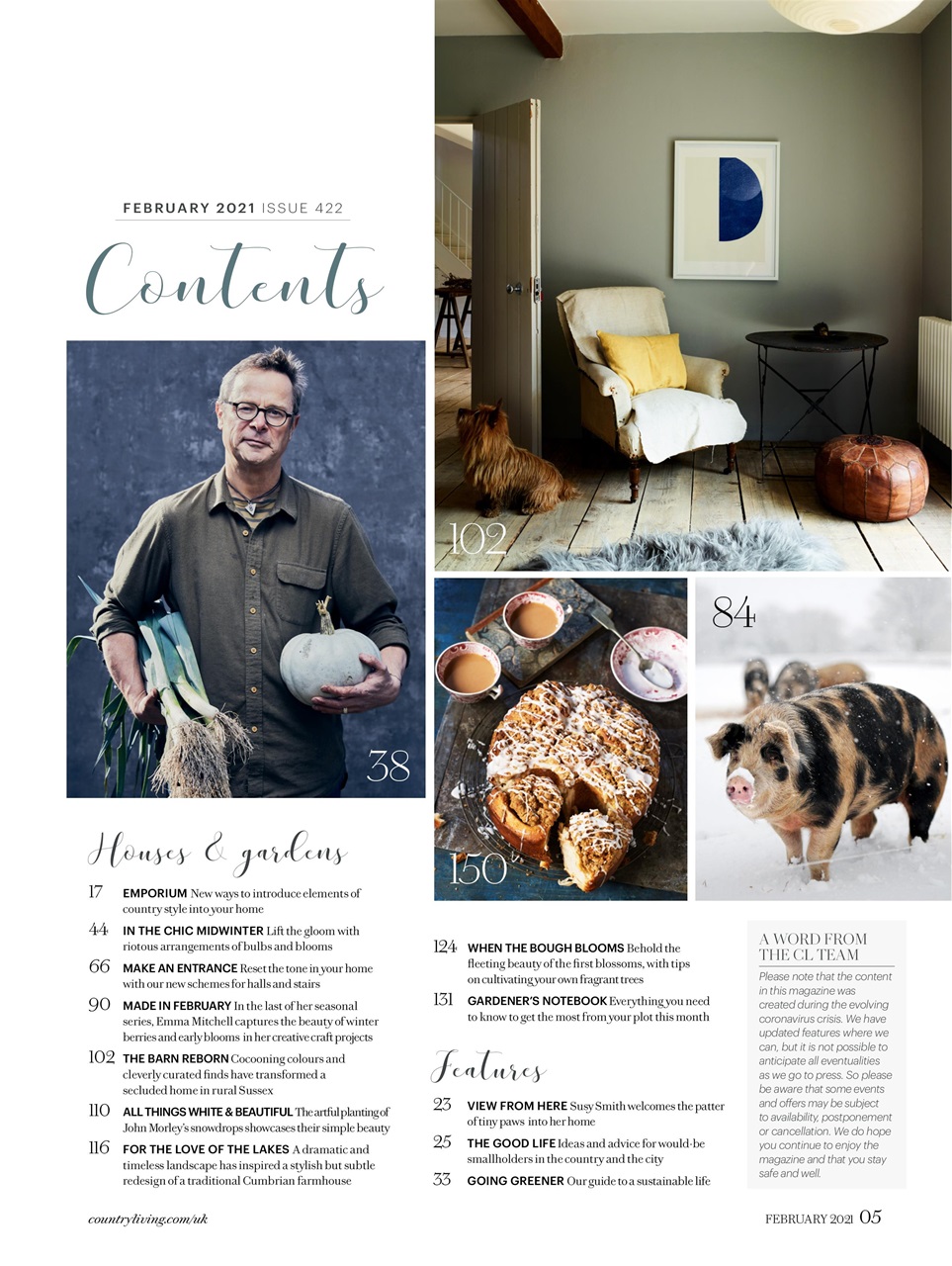 FEBRUARY 2021 ISSUE 422

Contents

38

102

150

84

Houses & gardens

17 EMPORIUM New ways to introduce elements of country style into your home

44 IN THE CHIC MIDWINTER Lift the gloom with riotous arrangements of bulbs and blooms

66 MAKE AN ENTRANCE Reset the tone in your home with our new schemes for halls and stairs

90 MADE IN FEBRUARY In the last of her seasonal series, Emma Mitchell captures the beauty of winter berries and early blooms in her creative craft projects

102 THE BARN REBORN Cocooning colours and cleverly curated finds have transformed a secluded home in rural Sussex

110 ALL THINGS WHITE & BEAUTIFUL The artful planting of John Morley's snowdrops showcases their simple beauty

116 FOR THE LOVE OF THE LAKES A dramatic and timeless landscape has inspired a stylish but subtle redesign of a traditional Cumbrian farmhouse

124 WHEN THE BOUGH BLOOMS Behold the fleeting beauty of the first blossoms, with tips on cultivating your own fragrant trees

131 GARDENER'S NOTEBOOK Everything you need to know to get the most from your plot this month

Features

23 VIEW FROM HERE Susy Smith welcomes the patter of tiny paws into her home

25 THE GOOD LIFE Ideas and advice for would-be smallholders in the country and the city

33 GOING GREENER Our guide to a sustainable life

A WORD FROM THE CL TEAM

Please note that the content in this magazine was created during the evolving coronavirus crisis. We have updated features where we can, but it is not possible to anticipate all eventualities as we go to press. So please be aware that some events and offers may be subject to availability, postponement or cancellation. We do hope you continue to enjoy the magazine and that you stay safe and well.

countryliving.com/uk

FEBRUARY 2021 05